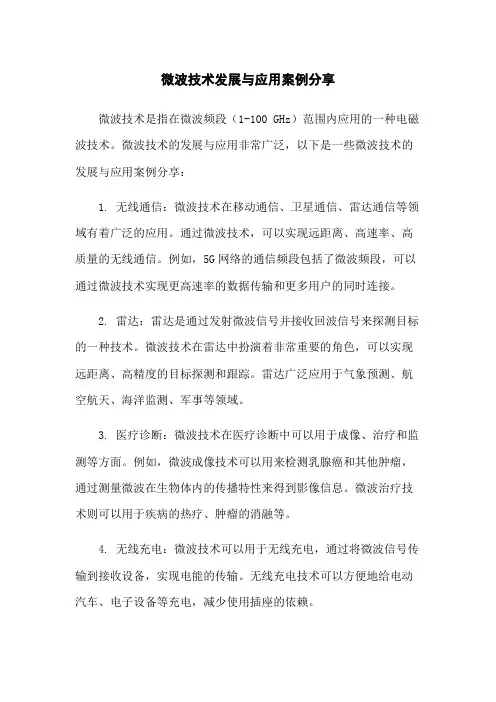 微波技术发展与应用案例分享

微波技术是指在微波频段（1-100 GHz）范围内应用的一种电磁波技术。微波技术的发展与应用非常广泛，以下是一些微波技术的发展与应用案例分享：

1. 无线通信：微波技术在移动通信、卫星通信、雷达通信等领域有着广泛的应用。通过微波技术，可以实现远距离、高速率、高质量的无线通信。例如，5G网络的通信频段包括了微波频段，可以通过微波技术实现更高速率的数据传输和更多用户的同时连接。

2. 雷达：雷达是通过发射微波信号并接收回波信号来探测目标的一种技术。微波技术在雷达中扮演着非常重要的角色，可以实现远距离、高精度的目标探测和跟踪。雷达广泛应用于气象预测、航空航天、海洋监测、军事等领域。

3. 医疗诊断：微波技术在医疗诊断中可以用于成像、治疗和监测等方面。例如，微波成像技术可以用来检测乳腺癌和其他肿瘤，通过测量微波在生物体内的传播特性来得到影像信息。微波治疗技术则可以用于疾病的热疗、肿瘤的消融等。

4. 无线充电：微波技术可以用于无线充电，通过将微波信号传输到接收设备，实现电能的传输。无线充电技术可以方便地给电动汽车、电子设备等充电，减少使用插座的依赖。